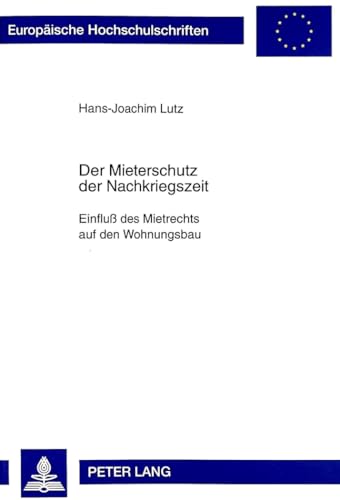 Europäische Hochschulschriften

Hans-Joachim Lutz

Der Mieterschutz der Nachkriegszeit

Einfluß des Mietrechts auf den Wohnungsbau

PETER LANG